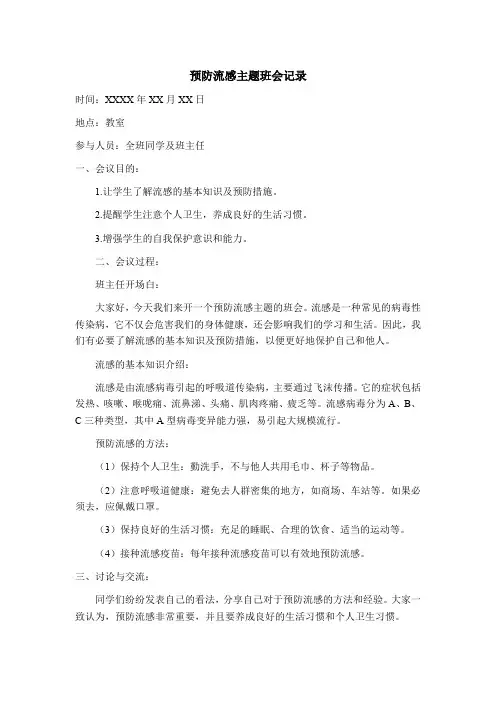 预防流感主题班会记录

时间：XXXX 年 XX 月 XX 日

地点：教室

参与人员：全班同学及班主任

一、会议目的：

1.让学生了解流感的基本知识及预防措施。

2.提醒学生注意个人卫生，养成良好的生活习惯。

3.增强学生的自我保护意识和能力。

二、会议过程：

班主任开场白：

大家好，今天我们来开一个预防流感主题的班会。流感是一种常见的病毒性传染病，它不仅会危害我们的身体健康，还会影响我们的学习和生活。因此，我们有必要了解流感的基本知识及预防措施，以便更好地保护自己和他人。

流感的基本知识介绍：

流感是由流感病毒引起的呼吸道传染病，主要通过飞沫传播。它的症状包括发热、咳嗽、喉咙痛、流鼻涕、头痛、肌肉疼痛、疲乏等。流感病毒分为 A、B、C 三种类型，其中 A 型病毒变异能力强，易引起大规模流行。

预防流感的方法：

（1）保持个人卫生：勤洗手，不与他人共用毛巾、杯子等物品。

（2）注意呼吸道健康：避免去人群密集的地方，如商场、车站等。如果必须去，应佩戴口罩。

（3）保持良好的生活习惯：充足的睡眠、合理的饮食、适当的运动等。

（4）接种流感疫苗：每年接种流感疫苗可以有效地预防流感。

三、讨论与交流：

同学们纷纷发表自己的看法，分享自己对于预防流感的方法和经验。大家一致认为，预防流感非常重要，并且要养成良好的生活习惯和个人卫生习惯。